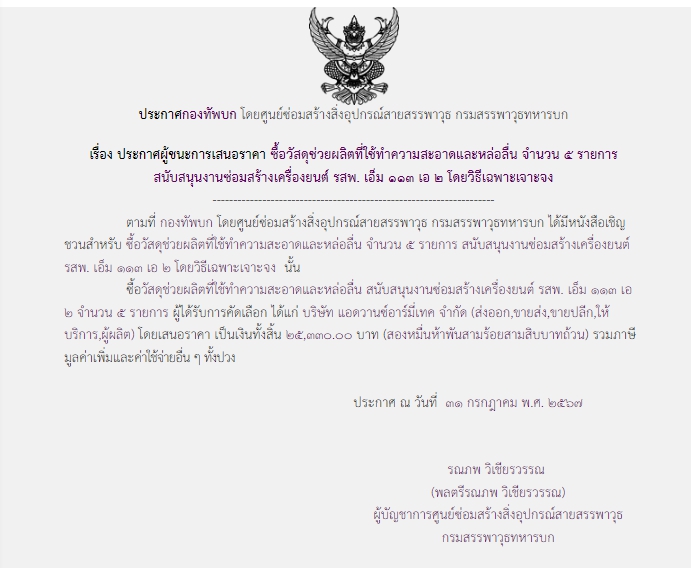 ประกาศกองทัพบก โดยศูนย์ซ่อมสร้างสิ่งอุปกรณ์สายสรรพาวุธ กรมสรรพาวุธทหารบก

เรื่อง ประกาศผู้ชนะการเสนอราคา ซื้อวัสดุช่วยผลิตที่ใช้ทำความสะอาดและหล่อลื่น จำนวน ๕ รายการ สนับสนุนงานซ่อมสร้างเครื่องยนต์ รสพ. เอ็ม ๑๑๓ เอ ๒ โดยวิธีเฉพาะเจาะจง

--------------------------------------------------------------------

ตามที่ กองทัพบก โดยศูนย์ซ่อมสร้างสิ่งอุปกรณ์สายสรรพาวุธ กรมสรรพาวุธทหารบก ได้มีหนังสือเชิญชวนสำหรับ ซื้อวัสดุช่วยผลิตที่ใช้ทำความสะอาดและหล่อลื่น จำนวน ๕ รายการ สนับสนุนงานซ่อมสร้างเครื่องยนต์ รสพ. เอ็ม ๑๑๓ เอ ๒ โดยวิธีเฉพาะเจาะจง นั้น

ซื้อวัสดุช่วยผลิตที่ใช้ทำความสะอาดและหล่อลื่น สนับสนุนงานซ่อมสร้างเครื่องยนต์ รสพ. เอ็ม ๑๑๓ เอ ๒ จำนวน ๕ รายการ ผู้ได้รับการคัดเลือก ได้แก่ บริษัท แอดวานซ์อาร์มี่เทค จำกัด (ส่งออก,ขายส่ง,ขายปลีก,ให้บริการ,ผู้ผลิต) โดยเสนอราคา เป็นเงินทั้งสิ้น ๒๕,๓๓๐.๐๐ บาท (สองหมื่นห้าพันสามร้อยสามสิบบาทถ้วน) รวมภาษีมูลค่าเพิ่มและค่าใช้จ่ายอื่น ๆ ทั้งปวง

ประกาศ ณ วันที่ ๓๑ กรกฎาคม พ.ศ. ๒๕๖๗

รณภพ วิเชียรวรรณ
(พลตรีรณภพ วิเชียรวรรณ)
ผู้บัญชาการศูนย์ซ่อมสร้างสิ่งอุปกรณ์สายสรรพาวุธ
กรมสรรพาวุธทหารบก